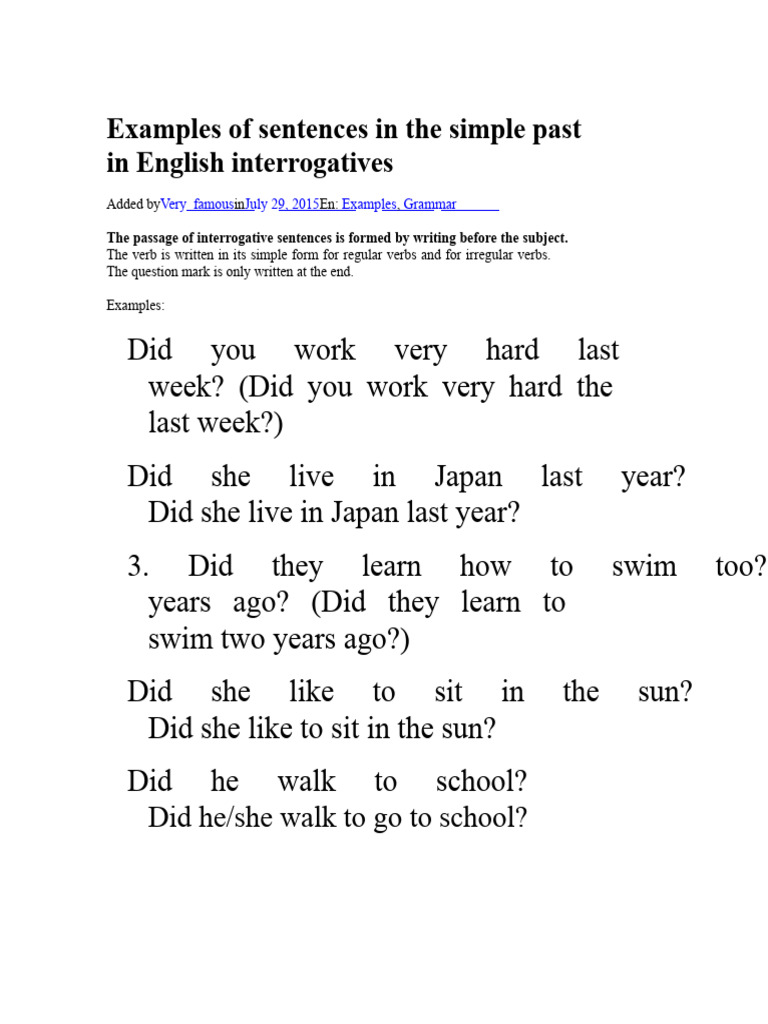 Examples of sentences in the simple past in English interrogatives

Added byVery_famousinJuly 29, 2015En: Examples, Grammar

The passage of interrogative sentences is formed by writing before the subject.
The verb is written in its simple form for regular verbs and for irregular verbs.
The question mark is only written at the end.

Examples:

Did you work very hard last week? (Did you work very hard the last week?)

Did she live in Japan last year? Did she live in Japan last year?

3. Did they learn how to swim too? years ago? (Did they learn to swim two years ago?)

Did she like to sit in the sun? Did she like to sit in the sun?

Did he walk to school? Did he/she walk to go to school?